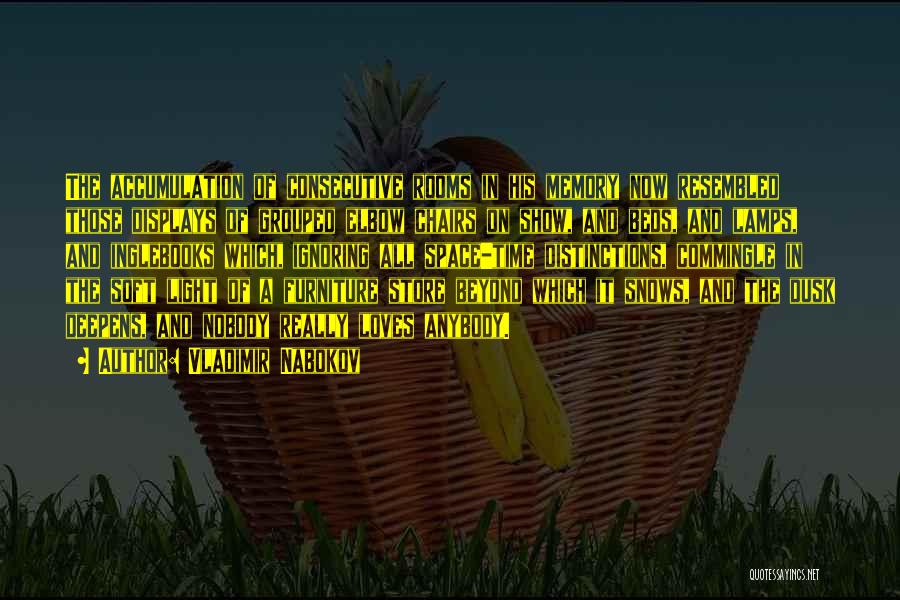 The accumulation of consecutive rooms in his memory now resembled those displays of grouped elbow chairs on show, and beds, and lamps, and inglebooks which, ignoring all space-time distinctions, commingle in the soft light of a furniture store beyond which it snows, and the dusk deepens, and nobody really loves anybody.

• Author: Vladimir Nabokov

QUOTESSAYINGS.NET